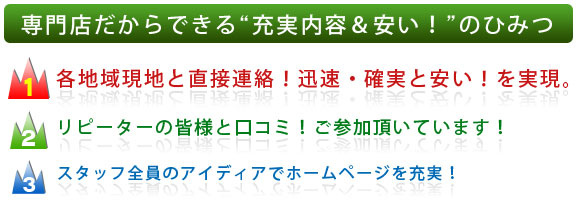 専門店だからできる“充実内容＆安い！”のひみつ

1 各地域現地と直接連絡！迅速・確実と安い！を実現。

2 リピーターの皆様と口コミ！ご参加頂いています！

3 スタッフ全員のアイディアでホームページを充実！